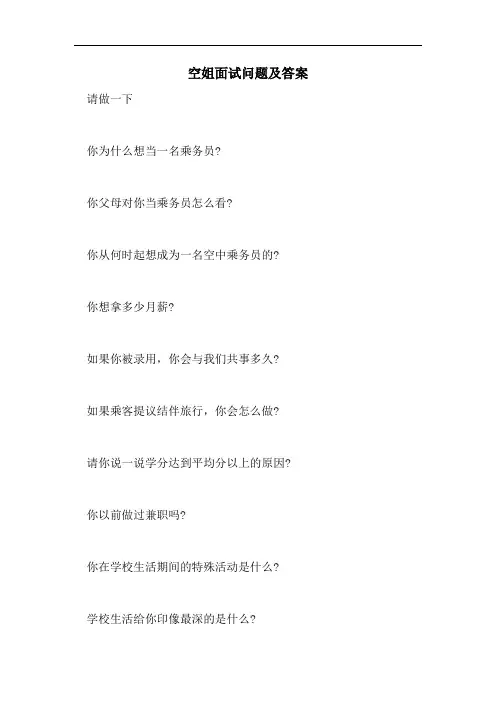 空姐面试问题及答案

请做一下

你为什么想当一名乘务员?

你父母对你当乘务员怎么看?

你从何时起想成为一名空中乘务员的?

你想拿多少月薪?

如果你被录用，你会与我们共事多久?

如果乘客提议结伴旅行，你会怎么做?

请你说一说学分达到平均分以上的原因?

你以前做过兼职吗?

你在学校生活期间的特殊活动是什么?

学校生活给你印像最深的是什么?